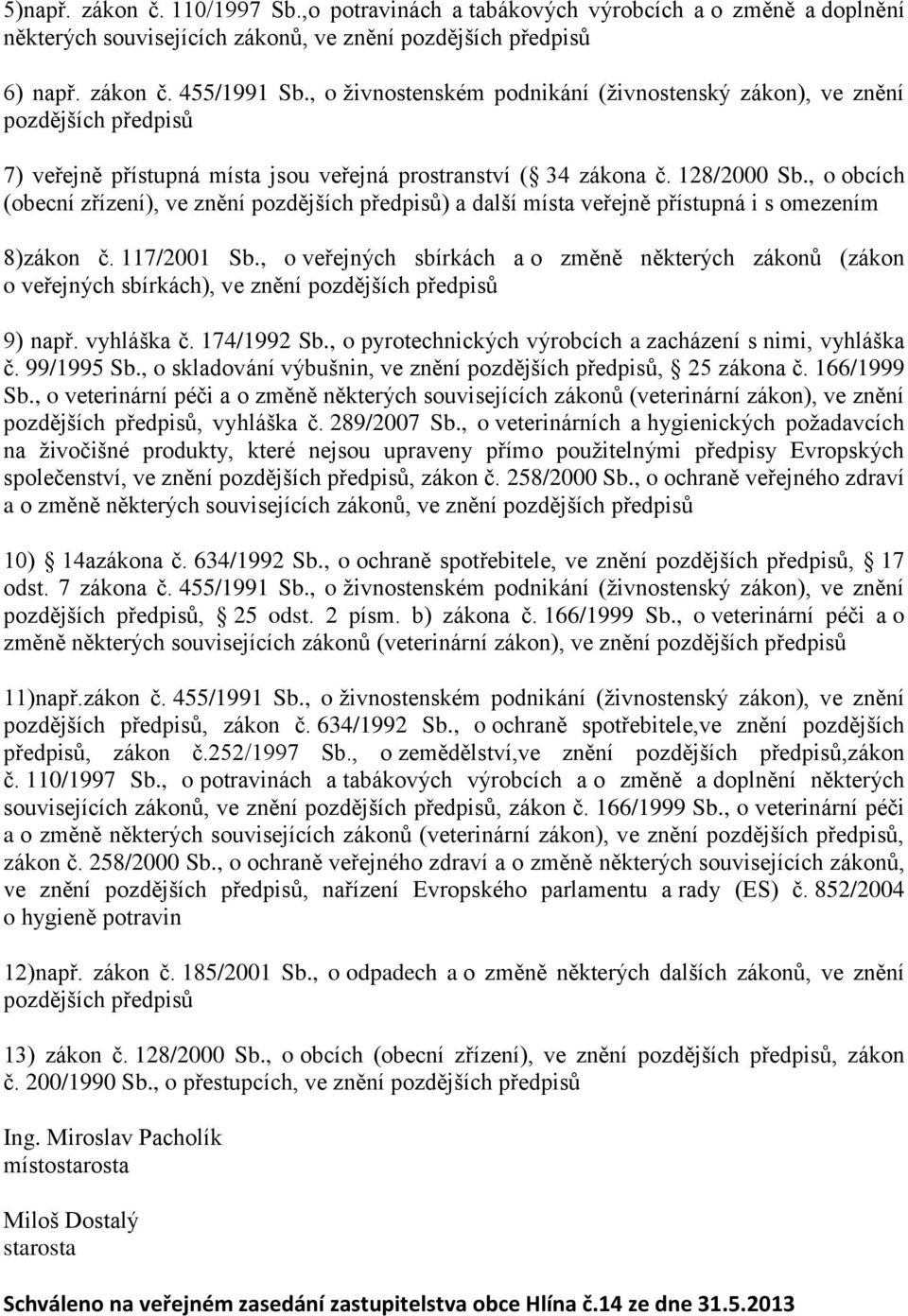 5)např. zákon č. 110/1997 Sb.,o potravinách a tabákových výrobcích a o změně a doplnění některých souvisejících zákonů, ve znění pozdějších předpisů

6) např. zákon č. 455/1991 Sb., o živnostenském podnikání (živnostenský zákon), ve znění pozdějších předpisů

7) veřejně přístupná místa jsou veřejná prostranství ( 34 zákona č. 128/2000 Sb., o obcích (obecní zřízení), ve znění pozdějších předpisů) a další místa veřejně přístupná i s omezením

8)zákon č. 117/2001 Sb., o veřejných sbírkách a o změně některých zákonů (zákon o veřejných sbírkách), ve znění pozdějších předpisů

9) např. vyhláška č. 174/1992 Sb., o pyrotechnických výrobcích a zacházení s nimi, vyhláška č. 99/1995 Sb., o skladování výbušnin, ve znění pozdějších předpisů, 25 zákona č. 166/1999 Sb., o veterinární péči a o změně některých souvisejících zákonů (veterinární zákon), ve znění pozdějších předpisů, vyhláška č. 289/2007 Sb., o veterinárních a hygienických požadavcích na živočišné produkty, které nejsou upraveny přímo použitelnými předpisy Evropských společenství, ve znění pozdějších předpisů, zákon č. 258/2000 Sb., o ochraně veřejného zdraví a o změně některých souvisejících zákonů, ve znění pozdějších předpisů

10) 14azákona č. 634/1992 Sb., o ochraně spotřebitele, ve znění pozdějších předpisů, 17 odst. 7 zákona č. 455/1991 Sb., o živnostenském podnikání (živnostenský zákon), ve znění pozdějších předpisů, 25 odst. 2 písm. b) zákona č. 166/1999 Sb., o veterinární péči a o změně některých souvisejících zákonů (veterinární zákon), ve znění pozdějších předpisů

11)např.zákon č. 455/1991 Sb., o živnostenském podnikání (živnostenský zákon), ve znění pozdějších předpisů, zákon č. 634/1992 Sb., o ochraně spotřebitele,ve znění pozdějších předpisů, zákon č.252/1997 Sb., o zemědělství,ve znění pozdějších předpisů,zákon č. 110/1997 Sb., o potravinách a tabákových výrobcích a o změně a doplnění některých souvisejících zákonů, ve znění pozdějších předpisů, zákon č. 166/1999 Sb., o veterinární péči a o změně některých souvisejících zákonů (veterinární zákon), ve znění pozdějších předpisů, zákon č. 258/2000 Sb., o ochraně veřejného zdraví a o změně některých souvisejících zákonů, ve znění pozdějších předpisů, nařízení Evropského parlamentu a rady (ES) č. 852/2004 o hygieně potravin

12)např. zákon č. 185/2001 Sb., o odpadech a o změně některých dalších zákonů, ve znění pozdějších předpisů

13) zákon č. 128/2000 Sb., o obcích (obecní zřízení), ve znění pozdějších předpisů, zákon č. 200/1990 Sb., o přestupcích, ve znění pozdějších předpisů

Ing. Miroslav Pacholík
místostarosta

Miloš Dostalý
starosta

Schváleno na veřejném zasedání zastupitelstva obce Hlína č.14 ze dne 31.5.2013